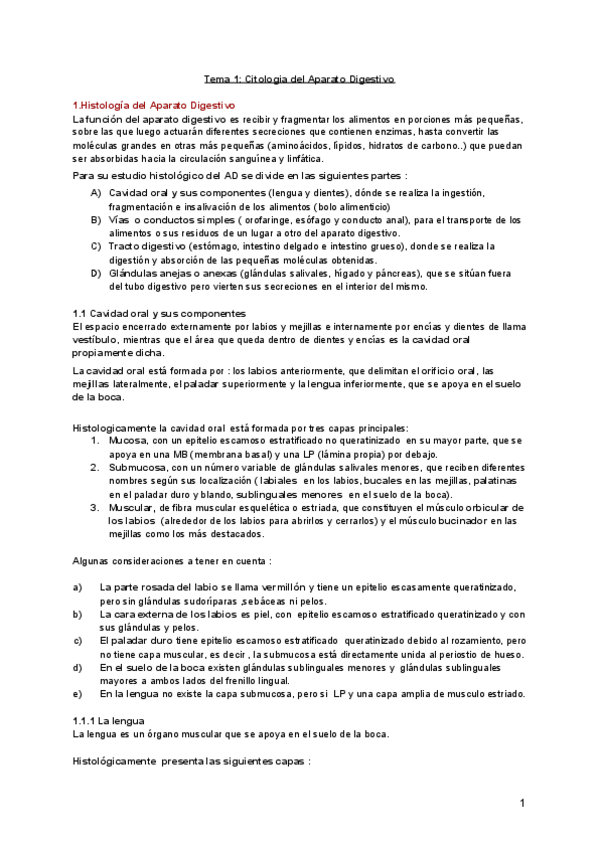 Tema 1: Citologia del Aparato Digestivo

1.Histología del Aparato Digestivo
La función del aparato digestivo es recibir y fragmentar los alimentos en porciones más pequeñas, sobre las que luego actuarán diferentes secreciones que contienen enzimas, hasta convertir las moléculas grandes en otras más pequeñas (aminoácidos, lípidos, hidratos de carbono..) que puedan ser absorbidas hacia la circulación sanguínea y linfática.

Para su estudio histológico del AD se divide en las siguientes partes :

A) Cavidad oral y sus componentes (lengua y dientes), dónde se realiza la ingestión, fragmentación e insalivación de los alimentos (bolo alimenticio)
B) Vías o conductos simples ( orofaringe, esófago y conducto anal), para el transporte de los alimentos o sus residuos de un lugar a otro del aparato digestivo.
C) Tracto digestivo (estómago, intestino delgado e intestino grueso), donde se realiza la digestión y absorción de las pequeñas moléculas obtenidas.
D) Glándulas anejas o anexas (glándulas salivales, hígado y páncreas), que se sitúan fuera del tubo digestivo pero vierten sus secreciones en el interior del mismo.

1.1 Cavidad oral y sus componentes
El espacio encerrado externamente por labios y mejillas e internamente por encías y dientes de llama vestíbulo, mientras que el área que queda dentro de dientes y encías es la cavidad oral propiamente dicha.

La cavidad oral está formada por : los labios anteriormente, que delimitan el orificio oral, las mejillas lateralmente, el paladar superiormente y la lengua inferiormente, que se apoya en el suelo de la boca.

Histologicamente la cavidad oral está formada por tres capas principales:
1. Mucosa, con un epitelio escamoso estratificado no queratinizado en su mayor parte, que se apoya en una MB (membrana basal) y una LP (lámina propia) por debajo.
2. Submucosa, con un número variable de glándulas salivales menores, que reciben diferentes nombres según sus localización ( labiales en los labios, bucales en las mejillas, palatinas en el paladar duro y blando, sublinguales menores en el suelo de la boca).
3. Muscular, de fibra muscular esquelética o estriada, que constituyen el músculo orbicular de los labios (alrededor de los labios para abrirlos y cerrarlos) y el músculo bucinador en las mejillas como los más destacados.

Algunas consideraciones a tener en cuenta :

a) La parte rosada del labio se llama vermillón y tiene un epitelio escasamente queratinizado, pero sin glándulas sudoríparas ,sebáceas ni pelos.
b) La cara externa de los labios es piel, con epitelio escamoso estratificado queratinizado y con sus glándulas y pelos.
c) El paladar duro tiene epitelio escamoso estratificado queratinizado debido al rozamiento, pero no tiene capa muscular, es decir , la submucosa está directamente unida al periostio de hueso.
d) En el suelo de la boca existen glándulas sublinguales menores y glándulas sublinguales mayores a ambos lados del frenillo lingual.
e) En la lengua no existe la capa submucosa, pero si LP y una capa amplia de musculo estriado.

1.1.1 La lengua
La lengua es un órgano muscular que se apoya en el suelo de la boca.

Histológicamente presenta las siguientes capas :

1